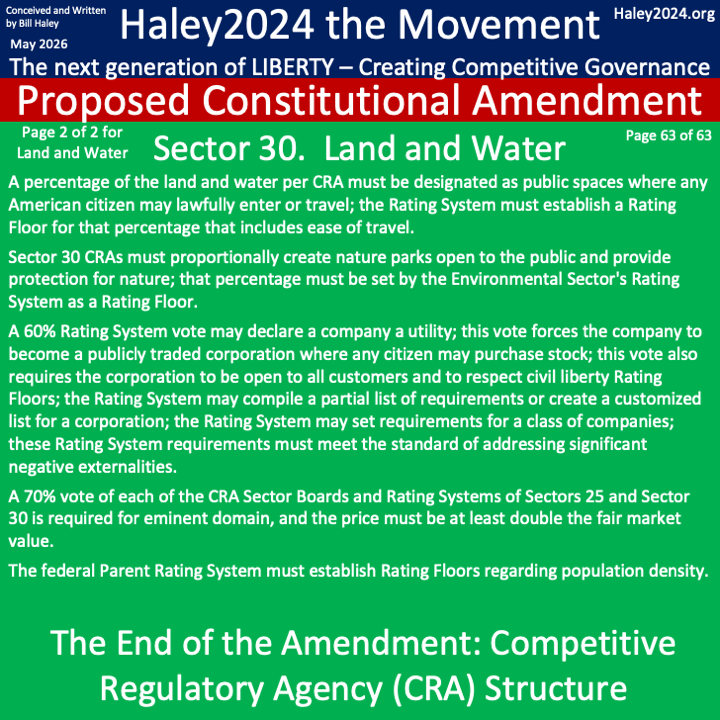 Conceived and Written by Bill Haley

May 2026

Haley2024 the Movement

Haley2024.org

The next generation of LIBERTY – Creating Competitive Governance

Proposed Constitutional Amendment

Page 2 of 2 for Land and Water

Sector 30. Land and Water

Page 63 of 63

A percentage of the land and water per CRA must be designated as public spaces where any American citizen may lawfully enter or travel; the Rating System must establish a Rating Floor for that percentage that includes ease of travel.

Sector 30 CRAs must proportionally create nature parks open to the public and provide protection for nature; that percentage must be set by the Environmental Sector's Rating System as a Rating Floor.

A 60% Rating System vote may declare a company a utility; this vote forces the company to become a publicly traded corporation where any citizen may purchase stock; this vote also requires the corporation to be open to all customers and to respect civil liberty Rating Floors; the Rating System may compile a partial list of requirements or create a customized list for a corporation; the Rating System may set requirements for a class of companies; these Rating System requirements must meet the standard of addressing significant negative externalities.

A 70% vote of each of the CRA Sector Boards and Rating Systems of Sectors 25 and Sector 30 is required for eminent domain, and the price must be at least double the fair market value.

The federal Parent Rating System must establish Rating Floors regarding population density.

The End of the Amendment: Competitive Regulatory Agency (CRA) Structure